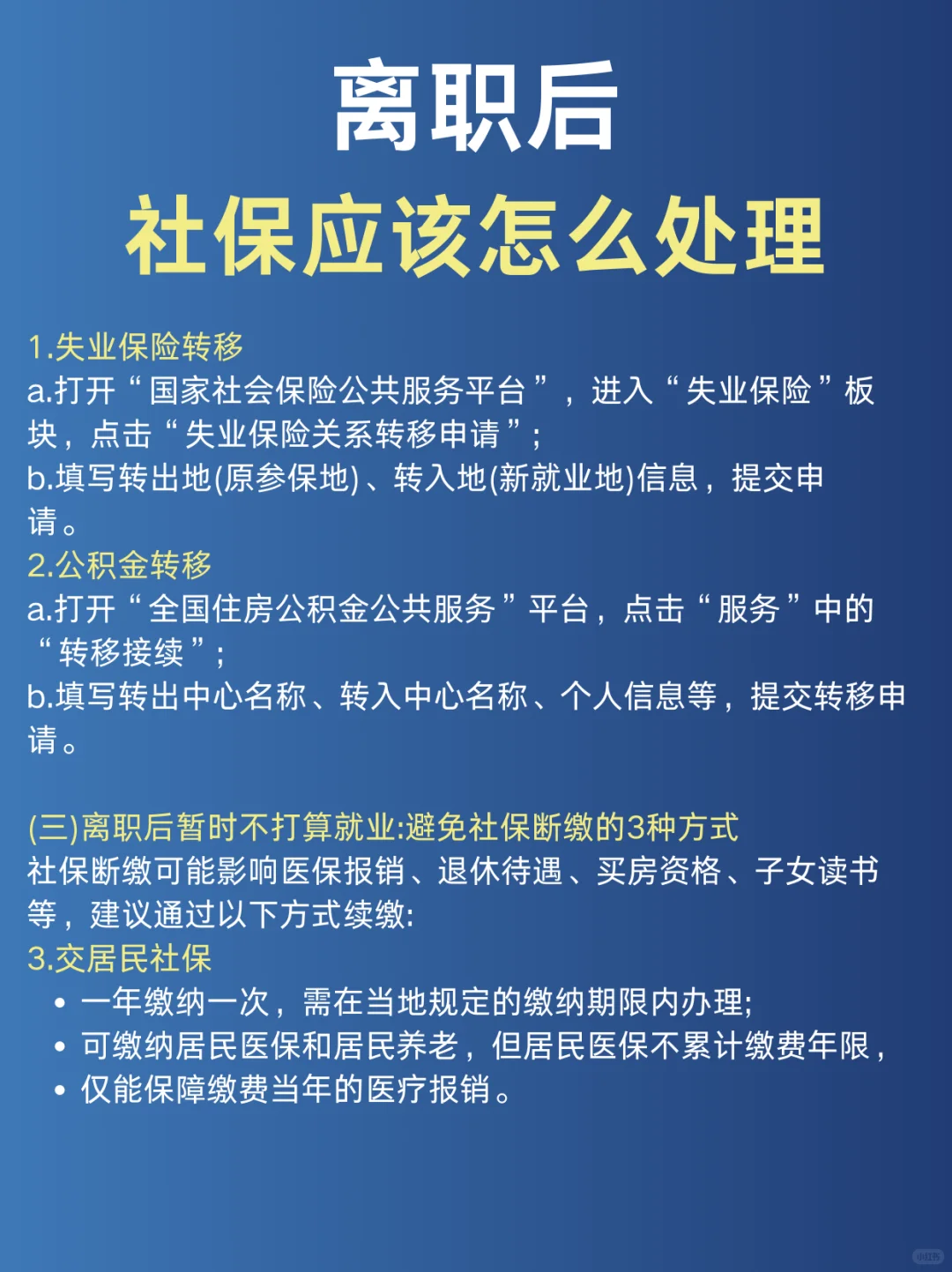 离职后
社保应该怎么处理

1.失业保险转移
a.打开“国家社会保险公共服务平台”，进入“失业保险”板块，点击“失业保险关系转移申请”；
b.填写转出地(原参保地)、转入地(新就业地)信息，提交申请。
2.公积金转移
a.打开“全国住房公积金公共服务”平台，点击“服务”中的“转移接续”；
b.填写转出中心名称、转入中心名称、个人信息等，提交转移申请。

(三)离职后暂时不打算就业:避免社保断缴的3种方式
社保断缴可能影响医保报销、退休待遇、买房资格、子女读书等，建议通过以下方式续缴:
3.交居民社保
• 一年缴纳一次，需在当地规定的缴纳期限内办理;
• 可缴纳居民医保和居民养老，但居民医保不累计缴费年限，
• 仅能保障缴费当年的医疗报销。

小红书